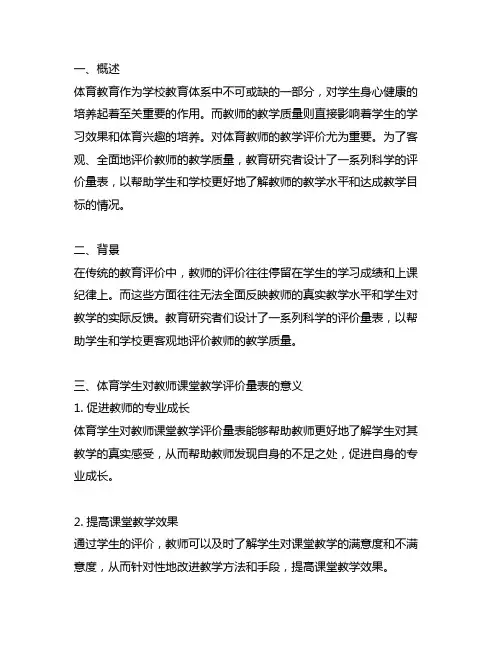 一、概述
体育教育作为学校教育体系中不可或缺的一部分，对学生身心健康的培养起着至关重要的作用。而教师的教学质量则直接影响着学生的学习效果和体育兴趣的培养。对体育教师的教学评价尤为重要。为了客观、全面地评价教师的教学质量，教育研究者设计了一系列科学的评价量表，以帮助学生和学校更好地了解教师的教学水平和达成教学目标的情况。

二、背景
在传统的教育评价中，教师的评价往往停留在学生的学习成绩和上课纪律上。而这些方面往往无法全面反映教师的真实教学水平和学生对教学的实际反馈。教育研究者们设计了一系列科学的评价量表，以帮助学生和学校更客观地评价教师的教学质量。

三、体育学生对教师课堂教学评价量表的意义
1. 促进教师的专业成长
体育学生对教师课堂教学评价量表能够帮助教师更好地了解学生对其教学的真实感受，从而帮助教师发现自身的不足之处，促进自身的专业成长。

2. 提高课堂教学效果
通过学生的评价，教师可以及时了解学生对课堂教学的满意度和不满意度，从而针对性地改进教学方法和手段，提高课堂教学效果。